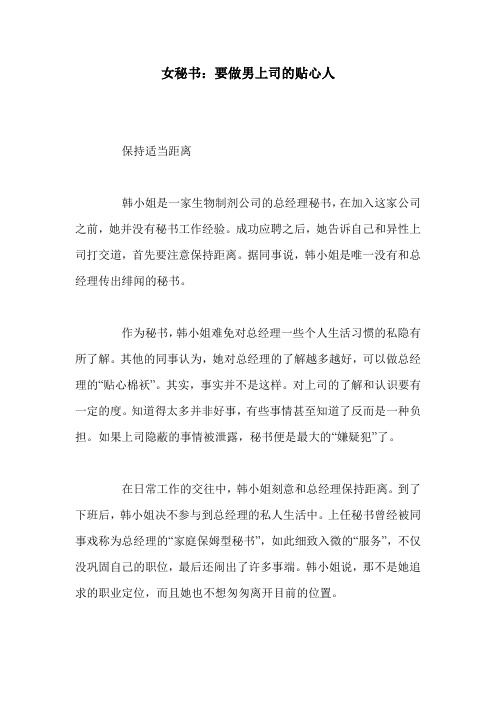 女秘书：要做男上司的贴心人

保持适当距离

韩小姐是一家生物制剂公司的总经理秘书，在加入这家公司之前，她并没有秘书工作经验。成功应聘之后，她告诉自己和异性上司打交道，首先要注意保持距离。据同事说，韩小姐是唯一没有和总经理传出绯闻的秘书。

作为秘书，韩小姐难免对总经理一些个人生活习惯的私隐有所了解。其他的同事认为，她对总经理的了解越多越好，可以做总经理的“贴心棉袄”。其实，事实并不是这样。对上司的了解和认识要有一定的度。知道得太多并非好事，有些事情甚至知道了反而是一种负担。如果上司隐蔽的事情被泄露，秘书便是最大的“嫌疑犯”了。

在日常工作的交往中，韩小姐刻意和总经理保持距离。到了下班后，韩小姐决不参与到总经理的私人生活中。上任秘书曾经被同事戏称为总经理的“家庭保姆型秘书”，如此细致入微的“服务”，不仅没巩固自己的职位，最后还闹出了许多事端。韩小姐说，那不是她追求的职业定位，而且她也不想匆匆离开目前的位置。